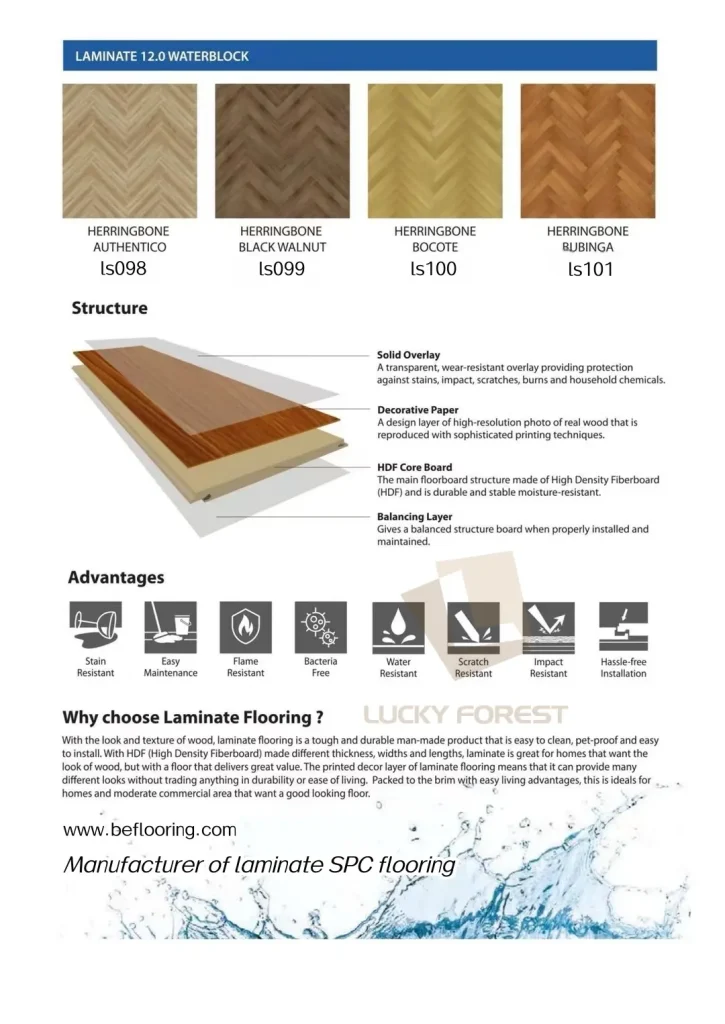 LAMINATE 12.0 WATERBLOCK

HERRINGBONE AUTHENTICO
ls098

HERRINGBONE BLACK WALNUT
ls099

HERRINGBONE BOCOTE
ls100

HERRINGBONE BUBINGA
ls101

Structure

Solid Overlay
A transparent, wear-resistant overlay providing protection against stains, impact, scratches, burns and household chemicals.

Decorative Paper
A design layer of high-resolution photo of real wood that is reproduced with sophisticated printing techniques.

HDF Core Board
The main floorboard structure made of High Density Fiberboard (HDF) and is durable and stable moisture-resistant.

Balancing Layer
Gives a balanced structure board when properly installed and maintained.

Advantages

Stain Resistant
Easy Maintenance
Flame Resistant
Bacteria Free
Water Resistant
Scratch Resistant
Impact Resistant
Hassle-free Installation

Why choose Laminate Flooring ?

LUCKY FOREST

With the look and texture of wood, laminate flooring is a tough and durable man-made product that is easy to clean, pet-proof and easy to install. With HDF (High Density Fiberboard) made different thickness, widths and lengths, laminate is great for homes that want the look of wood, but with a floor that delivers great value. The printed decor layer of laminate flooring means that it can provide many different looks without trading anything in durability or ease of living. Packed to the brim with easy living advantages, this is ideals for homes and moderate commercial area that want a good looking floor.

www.beflooring.com

Manufacturer of laminate SPC flooring